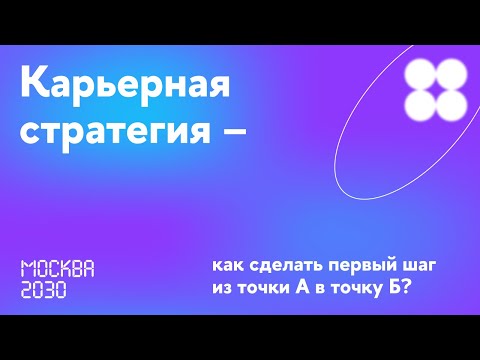 Карьерная стратегия –

МОСКВА 2030

как сделать первый шаг из точки А в точку Б?